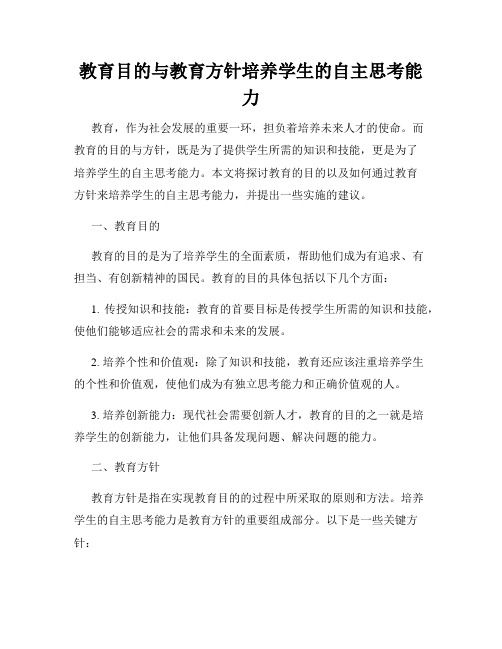 教育目的与教育方针培养学生的自主思考能力

教育，作为社会发展的重要一环，担负着培养未来人才的使命。而教育的目的与方针，既是为了提供学生所需的知识和技能，更是为了培养学生的自主思考能力。本文将探讨教育的目的以及如何通过教育方针来培养学生的自主思考能力，并提出一些实施的建议。

一、教育目的

教育的目的是为了培养学生的全面素质，帮助他们成为有追求、有担当、有创新精神的国民。教育的目的具体包括以下几个方面：

1. 传授知识和技能：教育的首要目标是传授学生所需的知识和技能，使他们能够适应社会的需求和未来的发展。

2. 培养个性和价值观：除了知识和技能，教育还应该注重培养学生的个性和价值观，使他们成为有独立思考能力和正确价值观的人。

3. 培养创新能力：现代社会需要创新人才，教育的目的之一就是培养学生的创新能力，让他们具备发现问题、解决问题的能力。

二、教育方针

教育方针是指在实现教育目的的过程中所采取的原则和方法。培养学生的自主思考能力是教育方针的重要组成部分。以下是一些关键方针：